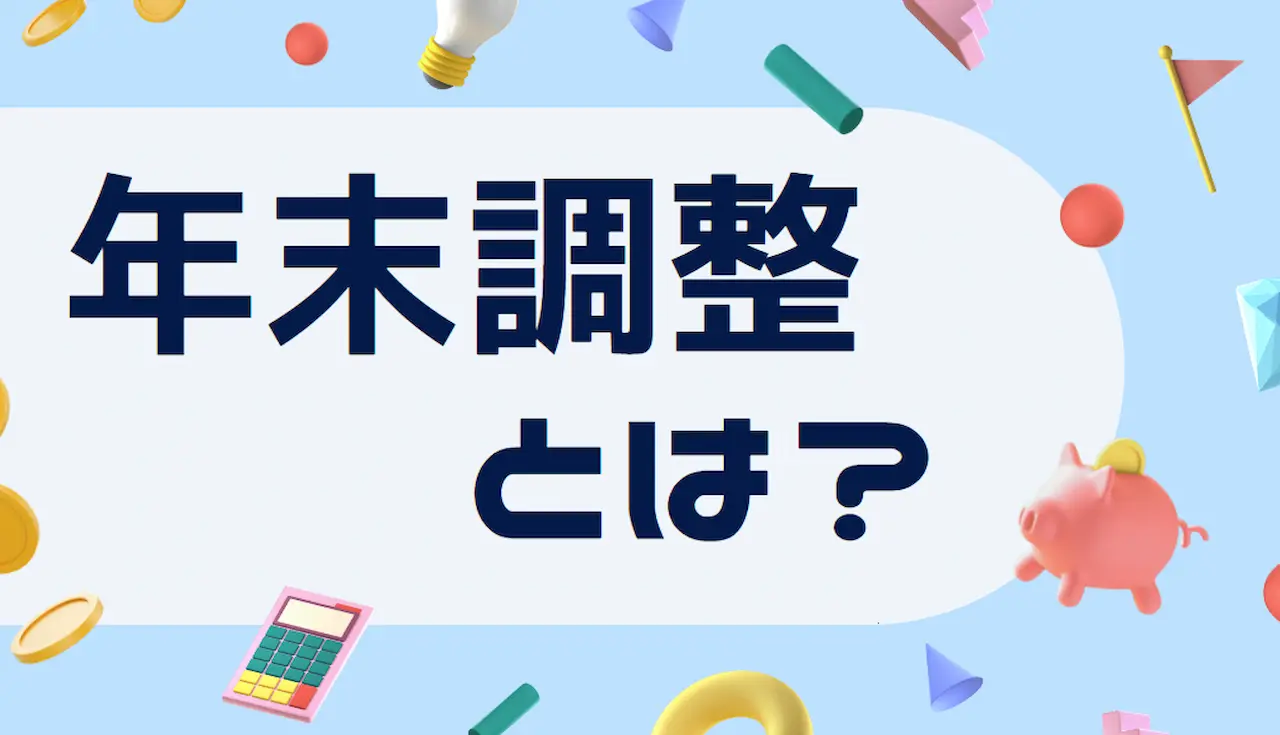 年末調整

とは？